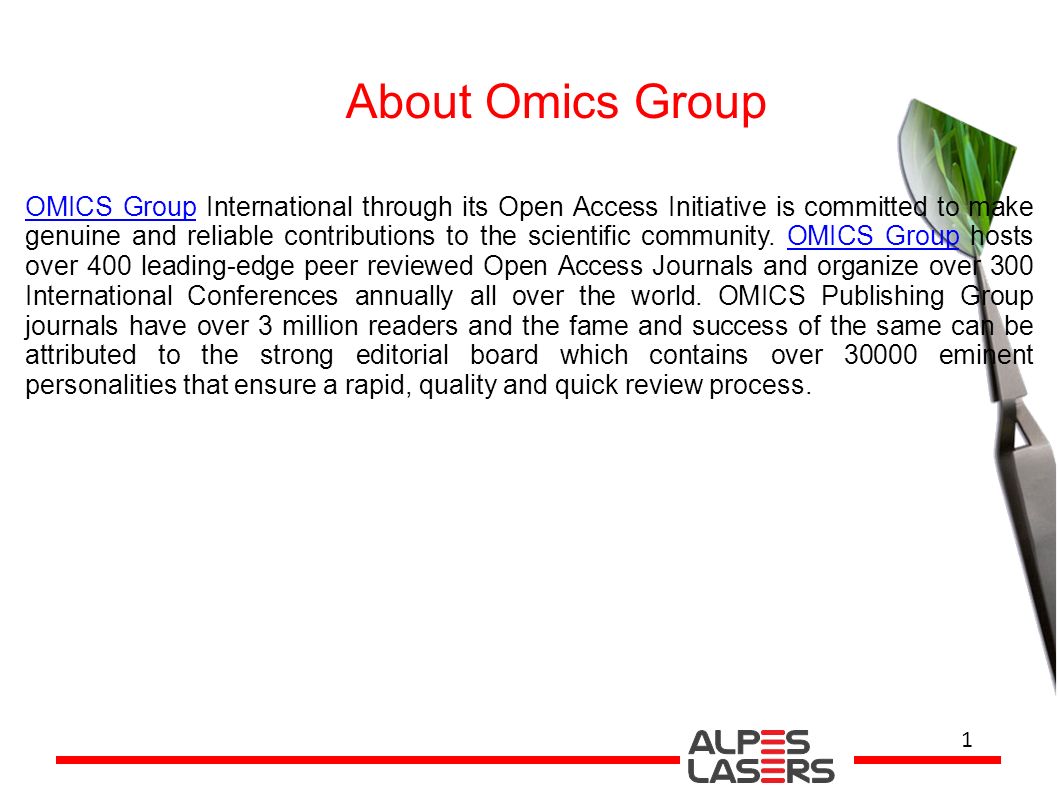 About Omics Group

OMICS Group International through its Open Access Initiative is committed to make genuine and reliable contributions to the scientific community. OMICS Group hosts over 400 leading-edge peer reviewed Open Access Journals and organize over 300 International Conferences annually all over the world. OMICS Publishing Group journals have over 3 million readers and the fame and success of the same can be attributed to the strong editorial board which contains over 30000 eminent personalities that ensure a rapid, quality and quick review process.

ALPES LASERS

1